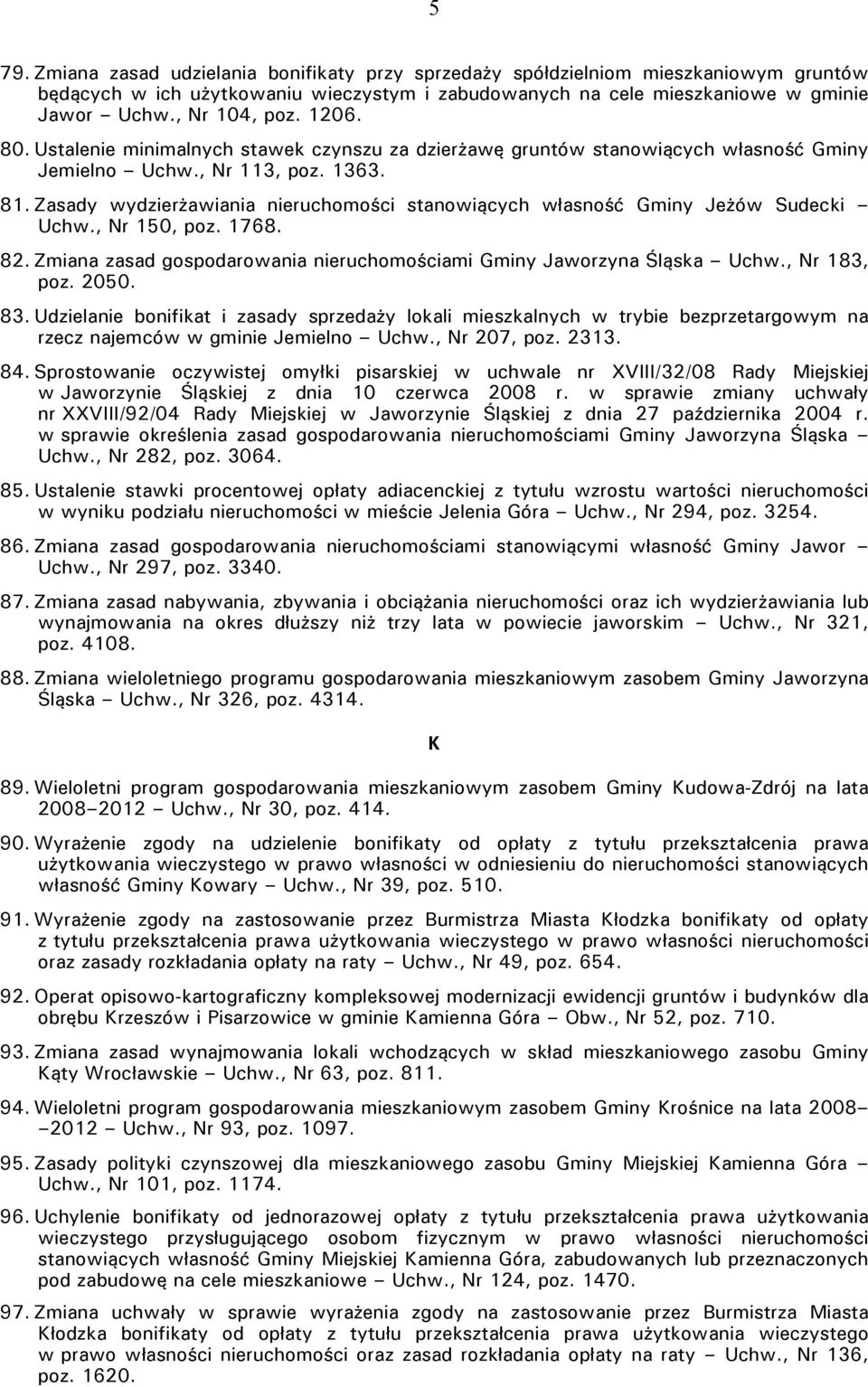 5

79. Zmiana zasad udzielania bonifikaty przy sprzedaży spółdzielniom mieszkaniowym gruntów będących w ich użytkowaniu wieczystym i zabudowanych na cele mieszkaniowe w gminie Jawor – Uchw., Nr 104, poz. 1206.

80. Ustalenie minimalnych stawek czynszu za dzierżawę gruntów stanowiących własność Gminy Jemielno – Uchw., Nr 113, poz. 1363.

81. Zasady wydzierżawiania nieruchomości stanowiących własność Gminy Jeżów Sudecki – Uchw., Nr 150, poz. 1768.

82. Zmiana zasad gospodarowania nieruchomościami Gminy Jaworzyna Śląska – Uchw., Nr 183, poz. 2050.

83. Udzielanie bonifikat i zasady sprzedaży lokali mieszkalnych w trybie bezprzetargowym na rzecz najemców w gminie Jemielno – Uchw., Nr 207, poz. 2313.

84. Sprostowanie oczywistej omyłki pisarskiej w uchwale nr XVIII/32/08 Rady Miejskiej w Jaworzynie Śląskiej z dnia 10 czerwca 2008 r. w sprawie zmiany uchwały nr XXVIII/92/04 Rady Miejskiej w Jaworzynie Śląskiej z dnia 27 października 2004 r. w sprawie określenia zasad gospodarowania nieruchomościami Gminy Jaworzyna Śląska – Uchw., Nr 282, poz. 3064.

85. Ustalenie stawki procentowej opłaty adiacenckiej z tytułu wzrostu wartości nieruchomości w wyniku podziału nieruchomości w mieście Jelenia Góra – Uchw., Nr 294, poz. 3254.

86. Zmiana zasad gospodarowania nieruchomościami stanowiącymi własność Gminy Jawor – Uchw., Nr 297, poz. 3340.

87. Zmiana zasad nabywania, zbywania i obciążania nieruchomości oraz ich wydzierżawiania lub wynajmowania na okres dłuższy niż trzy lata w powiecie jaworskim – Uchw., Nr 321, poz. 4108.

88. Zmiana wieloletniego programu gospodarowania mieszkaniowym zasobem Gminy Jaworzyna Śląska – Uchw., Nr 326, poz. 4314.

K

89. Wieloletni program gospodarowania mieszkaniowym zasobem Gminy Kudowa-Zdrój na lata 2008–2012 – Uchw., Nr 30, poz. 414.

90. Wyrażenie zgody na udzielenie bonifikaty od opłaty z tytułu przekształcenia prawa użytkowania wieczystego w prawo własności w odniesieniu do nieruchomości stanowiących własność Gminy Kowary – Uchw., Nr 39, poz. 510.

91. Wyrażenie zgody na zastosowanie przez Burmistrza Miasta Kłodzka bonifikaty od opłaty z tytułu przekształcenia prawa użytkowania wieczystego w prawo własności nieruchomości oraz zasady rozkładania opłaty na raty – Uchw., Nr 49, poz. 654.

92. Operat opisowo-kartograficzny kompleksowej modernizacji ewidencji gruntów i budynków dla obrębu Krzeszów i Pisarzowice w gminie Kamienna Góra – Obw., Nr 52, poz. 710.

93. Zmiana zasad wynajmowania lokali wchodzących w skład mieszkaniowego zasobu Gminy Kąty Wrocławskie – Uchw., Nr 63, poz. 811.

94. Wieloletni program gospodarowania mieszkaniowym zasobem Gminy Krośnice na lata 2008–2012 – Uchw., Nr 93, poz. 1097.

95. Zasady polityki czynszowej dla mieszkaniowego zasobu Gminy Miejskiej Kamienna Góra – Uchw., Nr 101, poz. 1174.

96. Uchylenie bonifikaty od jednorazowej opłaty z tytułu przekształcenia prawa użytkowania wieczystego przysługującego osobom fizycznym w prawo własności nieruchomości stanowiących własność Gminy Miejskiej Kamienna Góra, zabudowanych lub przeznaczonych pod zabudowę na cele mieszkaniowe – Uchw., Nr 124, poz. 1470.

97. Zmiana uchwały w sprawie wyrażenia zgody na zastosowanie przez Burmistrza Miasta Kłodzka bonifikaty od opłaty z tytułu przekształcenia prawa użytkowania wieczystego w prawo własności nieruchomości oraz zasad rozkładania opłaty na raty – Uchw., Nr 136, poz. 1620.